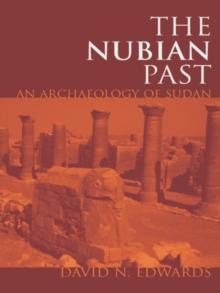 THE
NUBIAN
PAST

AN ARCHAEOLOGY OF SUDAN

DAVID N. EDWARDS